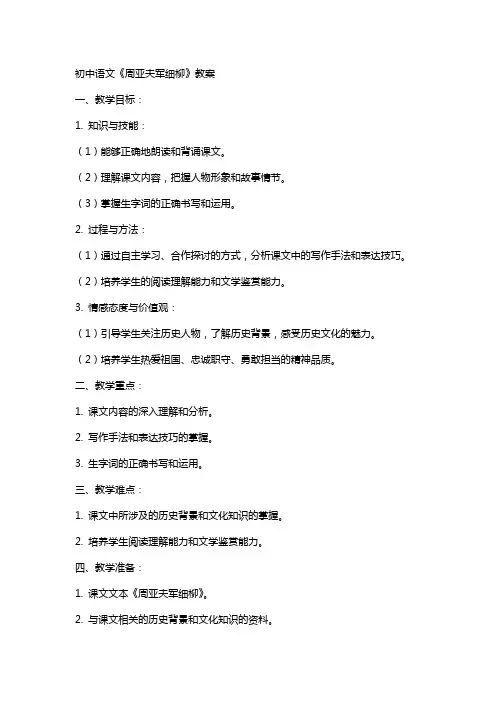 初中语文《周亚夫军细柳》教案

一、教学目标：

1. 知识与技能：

（1）能够正确地朗读和背诵课文。

（2）理解课文内容，把握人物形象和故事情节。

（3）掌握生字词的正确书写和运用。

2. 过程与方法：

（1）通过自主学习、合作探讨的方式，分析课文中的写作手法和表达技巧。

（2）培养学生的阅读理解能力和文学鉴赏能力。

3. 情感态度与价值观：

（1）引导学生关注历史人物，了解历史背景，感受历史文化的魅力。

（2）培养学生热爱祖国、忠诚职守、勇敢担当的精神品质。

二、教学重点：

1. 课文内容的深入理解和分析。

2. 写作手法和表达技巧的掌握。

3. 生字词的正确书写和运用。

三、教学难点：

1. 课文中所涉及的历史背景和文化知识的掌握。

2. 培养学生阅读理解能力和文学鉴赏能力。

四、教学准备：

1. 课文文本《周亚夫军细柳》。

2. 与课文相关的历史背景和文化知识的资料。